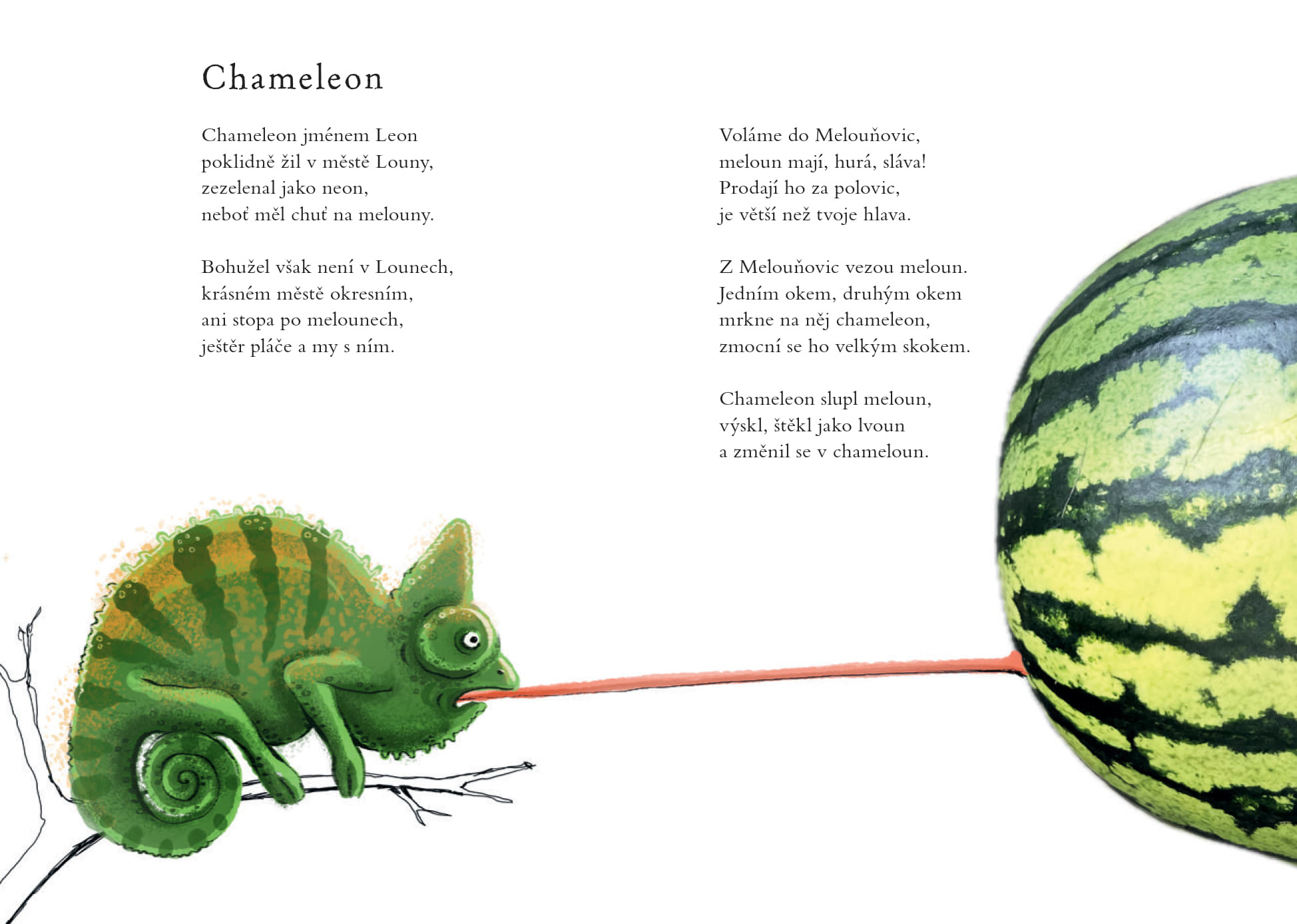 Chameleon

Chameleon jménem Leon
poklidně žil v městě Louny,
zezelenal jako neon,
neboť měl chuť na melouny.

Bohužel však není v Lounech,
krásném městě okresním,
ani stopa po melounech,
ještěr pláče a my s ním.

Voláme do Melouňovic,
meloun mají, hurá, sláva!
Prodají ho za polovic,
je větší než tvoje hlava.

Z Melouňovic vezou meloun.
Jedním okem, druhým okem
mrkne na něj chameleon,
zmocní se ho velkým skokem.

Chameleon slupl meloun,
výskl, štěkl jako lvoun
a změnil se v chameloun.